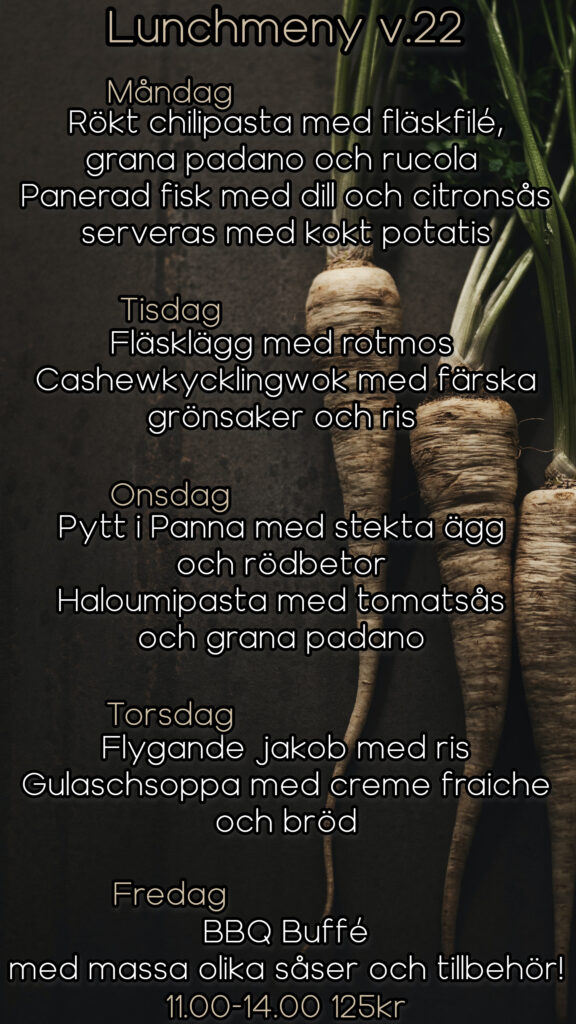 Lunchmeny v.22

Måndag
Rökt chilipasta med fläskfilé, grana padano och rucola
Panerad fisk med dill och citronsås serveras med kokt potatis

Tisdag
Fläsklägg med rotmos
Cashewkycklingwok med färska grönsaker och ris

Onsdag
Pytt i Panna med stekta ägg och rödbetor
Haloumipasta med tomatsås och grana padano

Torsdag
Flygande jakob med ris
Gulaschsoppa med creme fraiche och bröd

Fredag
BBQ Buffé
med massa olika såser och tillbehör!
11.00-14.00 125kr